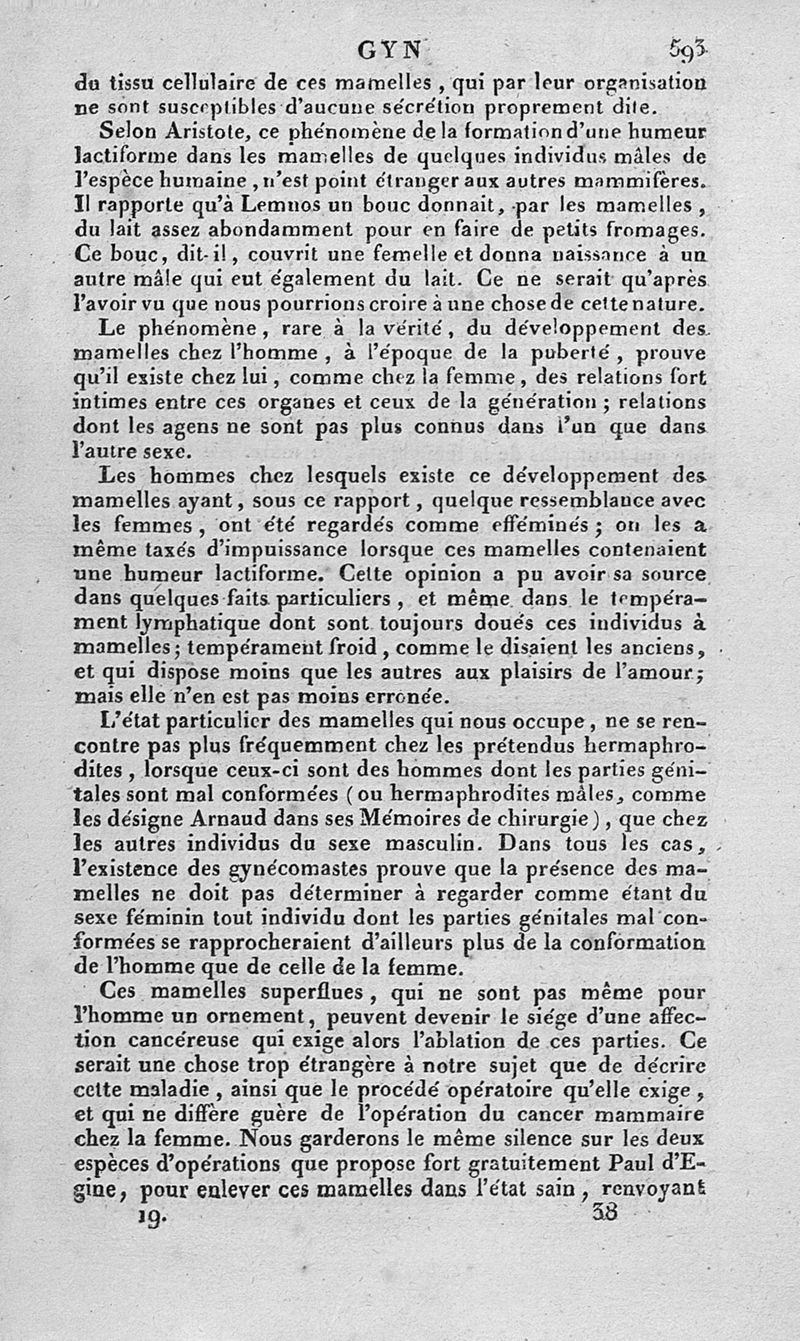 GYN 593

du tissu cellulaire de ces mamelles, qui par leur organisation ne sont susceptibles d'aucune sécrétion proprement dite.

Selon Aristote, ce phénomène de la formation d'une humeur lactiforme dans les mamelles de quelques individus mâles de l'espèce humaine, n'est point étranger aux autres mammifères. Il rapporte qu'à Lemnos un bouc donnait, par les mamelles, du lait assez abondamment pour en faire de petits fromages. Ce bouc, dit-il, couvrit une femelle et donna naissance à un autre mâle qui eut également du lait. Ce ne serait qu'après l'avoir vu que nous pourrions croire à une chose de cette nature.

Le phénomène, rare à la vérité, du développement des mamelles chez l'homme, à l'époque de la puberté, prouve qu'il existe chez lui, comme chez la femme, des relations fort intimes entre ces organes et ceux de la génération; relations dont les agens ne sont pas plus connus dans l'un que dans l'autre sexe.

Les hommes chez lesquels existe ce développement des mamelles ayant, sous ce rapport, quelque ressemblance avec les femmes, ont été regardés comme efféminés; on les a même taxés d'impuissance lorsque ces mamelles contenaient une humeur lactiforme. Cette opinion a pu avoir sa source dans quelques faits particuliers, et même dans le tempérament lymphatique dont sont toujours doués ces individus à mamelles; tempérament froid, comme le disaient les anciens, et qui dispose moins que les autres aux plaisirs de l'amour; mais elle n'en est pas moins erronée.

L'état particulier des mamelles qui nous occupe, ne se rencontre pas plus fréquemment chez les prétendus hermaphrodites, lorsque ceux-ci sont des hommes dont les parties génitales sont mal conformées (ou hermaphrodites mâles, comme les désigne Arnaud dans ses Mémoires de chirurgie), que chez les autres individus du sexe masculin. Dans tous les cas, l'existence des gynécomastes prouve que la présence des mamelles ne doit pas déterminer à regarder comme étant du sexe féminin tout individu dont les parties génitales mal conformées se rapprocheraient d'ailleurs plus de la conformation de l'homme que de celle de la femme.

Ces mamelles superflues, qui ne sont pas même pour l'homme un ornement, peuvent devenir le siége d'une affection cancéreuse qui exige alors l'ablation de ces parties. Ce serait une chose trop étrangère à notre sujet que de décrire cette maladie, ainsi que le procédé opératoire qu'elle exige, et qui ne diffère guère de l'opération du cancer mammaire chez la femme. Nous garderons le même silence sur les deux espèces d'opérations que propose fort gratuitement Paul d'Egine, pour enlever ces mamelles dans l'état sain, renvoyant

19. 38